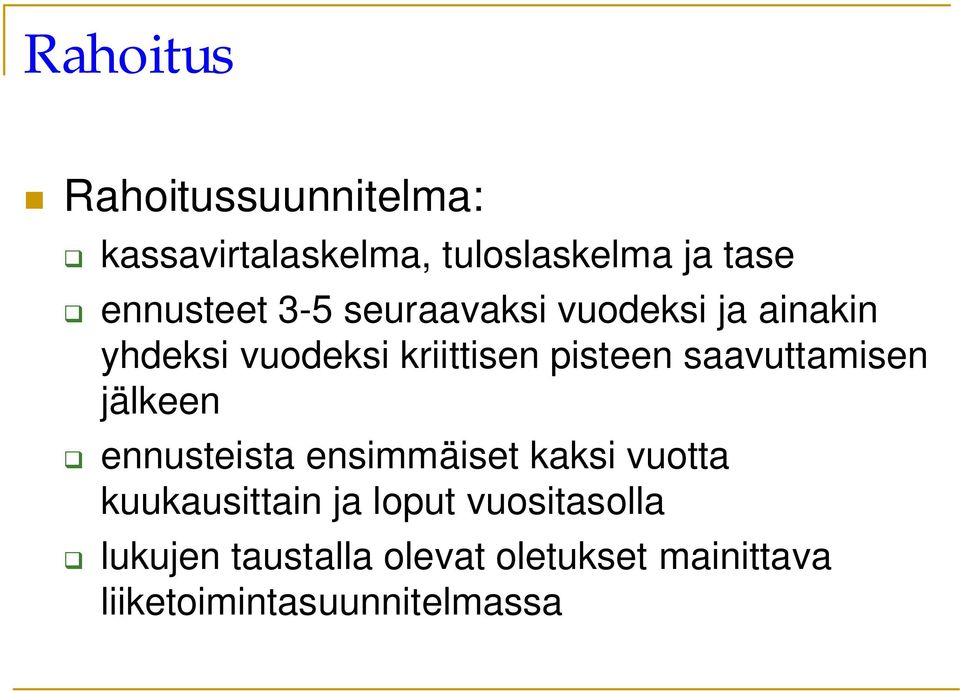 Rahoitus

Rahoitussuunnitelma:

kassavirtalaskelma, tuloslaskelma ja tase

ennusteet 3-5 seuraavaksi vuodeksi ja ainakin yhdeksi vuodeksi kriittisen pisteen saavuttamisen jälkeen

ennusteista ensimmäiset kaksi vuotta kuukausittain ja loput vuositasolla

lukujen taustalla olevat oletukset mainittava liiketoimintasuunnitelmassa